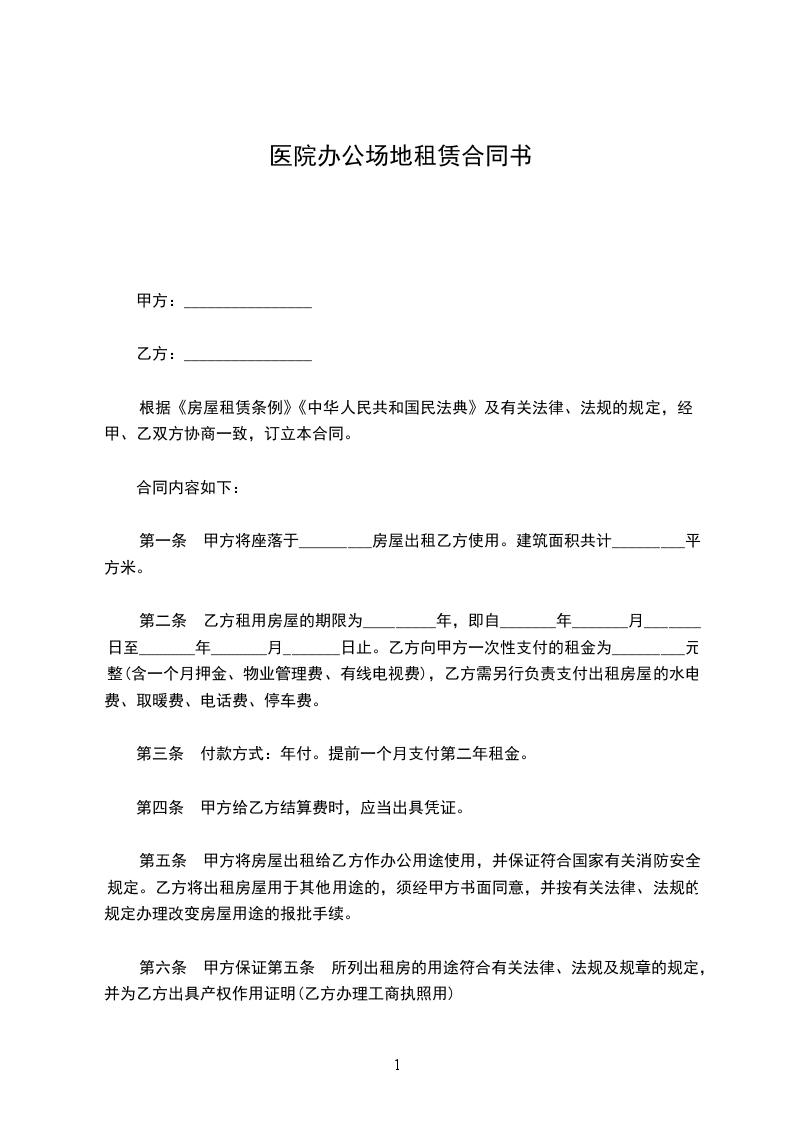 医院办公场地租赁合同书

甲方：________________

乙方：________________

根据《房屋租赁条例》《中华人民共和国民法典》及有关法律、法规的规定，经甲、乙双方协商一致，订立本合同。

合同内容如下：

第一条　甲方将座落于_________房屋出租乙方使用。建筑面积共计_________平方米。

第二条　乙方租用房屋的期限为_________年，即自_______年_______月_______日至_______年_______月_______日止。乙方向甲方一次性支付的租金为_________元整(含一个月押金、物业管理费、有线电视费)，乙方需另行负责支付出租房屋的水电费、取暖费、电话费、停车费。

第三条　付款方式：年付。提前一个月支付第二年租金。

第四条　甲方给乙方结算费时，应当出具凭证。

第五条　甲方将房屋出租给乙方作办公用途使用，并保证符合国家有关消防安全规定。乙方将出租房屋用于其他用途的，须经甲方书面同意，并按有关法律、法规的规定办理改变房屋用途的报批手续。

第六条　甲方保证第五条　所列出租房的用途符合有关法律、法规及规章的规定，并为乙方出具产权作用证明(乙方办理工商执照用)

1